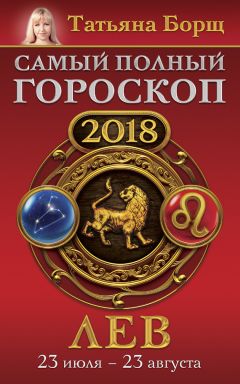 Татьяна Борщ

САМЫЙ ПОЛНЫЙ ГОРОСКОП

2018

ЛЕВ

23 июля – 23 августа